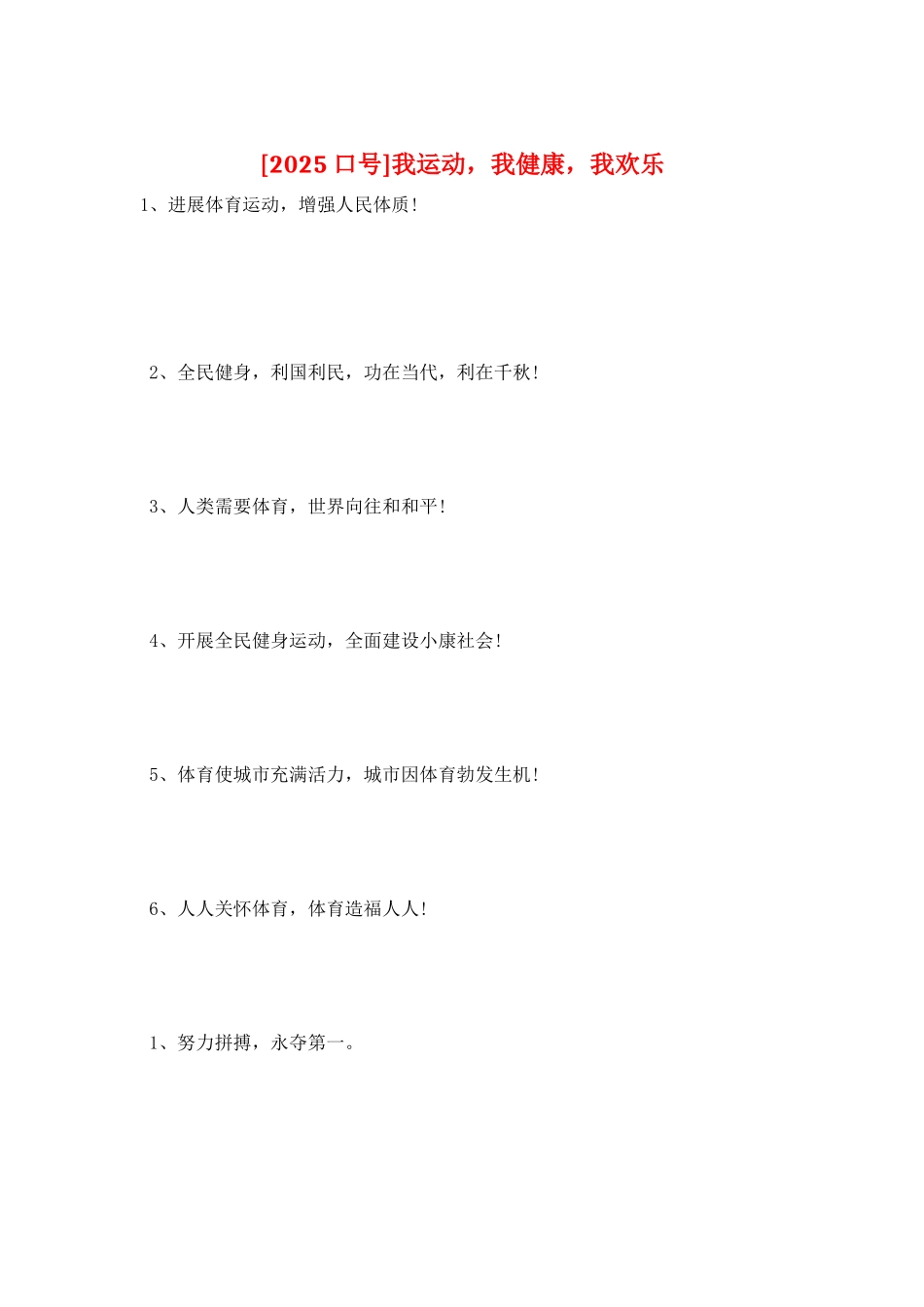 [2025 口号]我运动，我健康，我欢乐

1、进展体育运动，增强人民体质！

2、全民健身，利国利民，功在当代，利在千秋！

3、人类需要体育，世界向往和和平！

4、开展全民健身运动，全面建设小康社会！

5、体育使城市充满活力，城市因体育勃发生机！

6、人人关怀体育，体育造福人人！

1、努力拼搏，永夺第一。